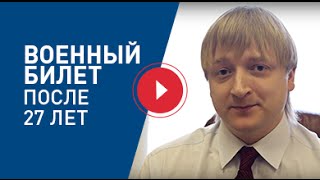 ВОЕННЫЙ БИЛЕТ
ПОСЛЕ
27 ЛЕТ